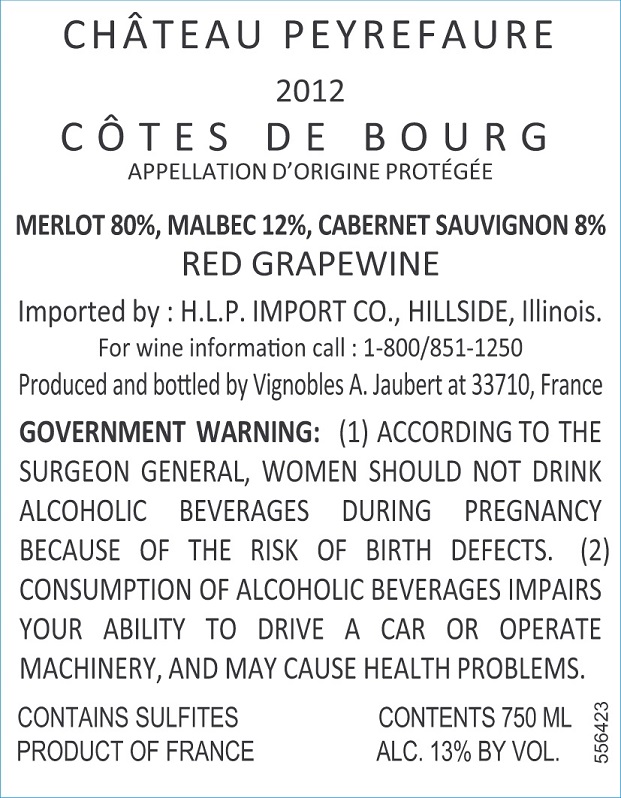 CHÂTEAU PEYREFAURE

2012

CÔTES DE BOURG
APPELLATION D'ORIGINE PROTÉGÉE

MERLOT 80%, MALBEC 12%, CABERNET SAUVIGNON 8%
RED GRAPEWINE

Imported by : H.L.P. IMPORT CO., HILLSIDE, Illinois.
For wine information call : 1-800/851-1250
Produced and bottled by Vignobles A. Jaubert at 33710, France

GOVERNMENT WARNING: (1) ACCORDING TO THE SURGEON GENERAL, WOMEN SHOULD NOT DRINK ALCOHOLIC BEVERAGES DURING PREGNANCY BECAUSE OF THE RISK OF BIRTH DEFECTS. (2) CONSUMPTION OF ALCOHOLIC BEVERAGES IMPAIRS YOUR ABILITY TO DRIVE A CAR OR OPERATE MACHINERY, AND MAY CAUSE HEALTH PROBLEMS.

CONTAINS SULFITES
PRODUCT OF FRANCE

CONTENTS 750 ML
ALC. 13% BY VOL.

556423